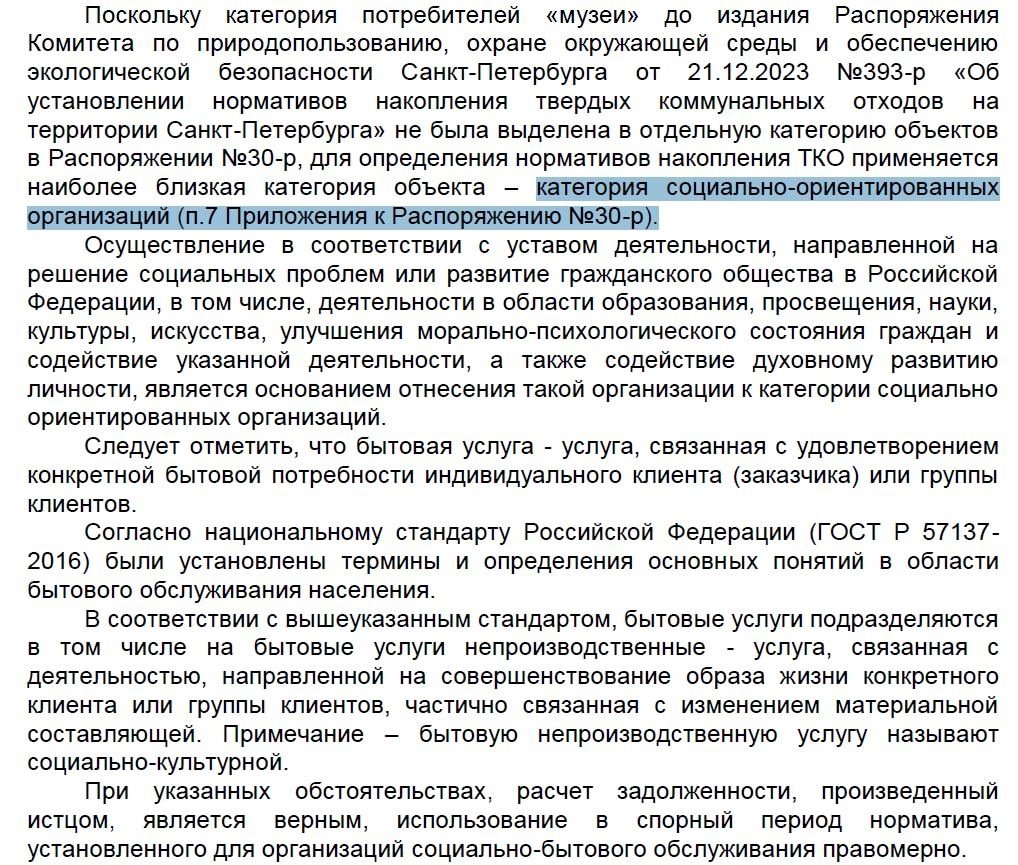 Поскольку категория потребителей «музеи» до издания Распоряжения Комитета по природопользованию, охране окружающей среды и обеспечению экологической безопасности Санкт-Петербурга от 21.12.2023 №393-р «Об установлении нормативов накопления твердых коммунальных отходов на территории Санкт-Петербурга» не была выделена в отдельную категорию объектов в Распоряжении №30-р, для определения нормативов накопления ТКО применяется наиболее близкая категория объекта – категория социально-ориентированных организаций (п.7 Приложения к Распоряжению №30-р).

Осуществление в соответствии с уставом деятельности, направленной на решение социальных проблем или развитие гражданского общества в Российской Федерации, в том числе, деятельности в области образования, просвещения, науки, культуры, искусства, улучшения морально-психологического состояния граждан и содействие указанной деятельности, а также содействие духовному развитию личности, является основанием отнесения такой организации к категории социально ориентированных организаций.

Следует отметить, что бытовая услуга - услуга, связанная с удовлетворением конкретной бытовой потребности индивидуального клиента (заказчика) или группы клиентов.

Согласно национальному стандарту Российской Федерации (ГОСТ Р 57137-2016) были установлены термины и определения основных понятий в области бытового обслуживания населения.

В соответствии с вышеуказанным стандартом, бытовые услуги подразделяются в том числе на бытовые услуги непроизводственные - услуга, связанная с деятельностью, направленной на совершенствование образа жизни конкретного клиента или группы клиентов, частично связанная с изменением материальной составляющей. Примечание – бытовую непроизводственную услугу называют социально-культурной.

При указанных обстоятельствах, расчет задолженности, произведенный истцом, является верным, использование в спорный период норматива, установленного для организаций социально-бытового обслуживания правомерно.